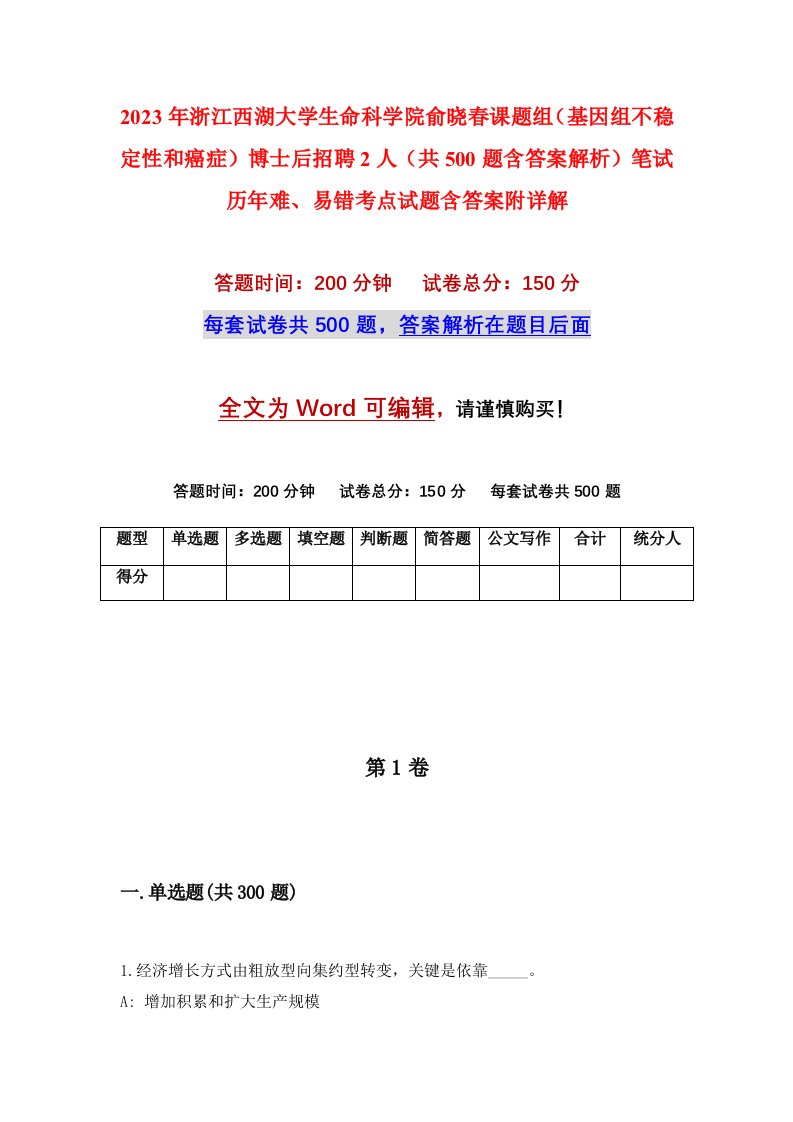 2023年浙江西湖大学生命科学院俞晓春课题组（基因组不稳定性和癌症）博士后招聘2人（共500题含答案解析）笔试历年难、易错考点试题含答案附详解

答题时间：200分钟　　试卷总分：150分

每套试卷共500题，答案解析在题目后面

全文为Word可编辑，请谨慎购买！

答题时间：200分钟　　试卷总分：150分　　每套试卷共500题

| 题型 | 单选题 | 多选题 | 填空题 | 判断题 | 简答题 | 公文写作 | 合计 | 统分人 |
|---|---|---|---|---|---|---|---|---|
| 得分 |  |  |  |  |  |  |  |  |

第1卷

一.单选题(共300题)

1.经济增长方式由粗放型向集约型转变，关键是依靠_____。

A: 增加积累和扩大生产规模